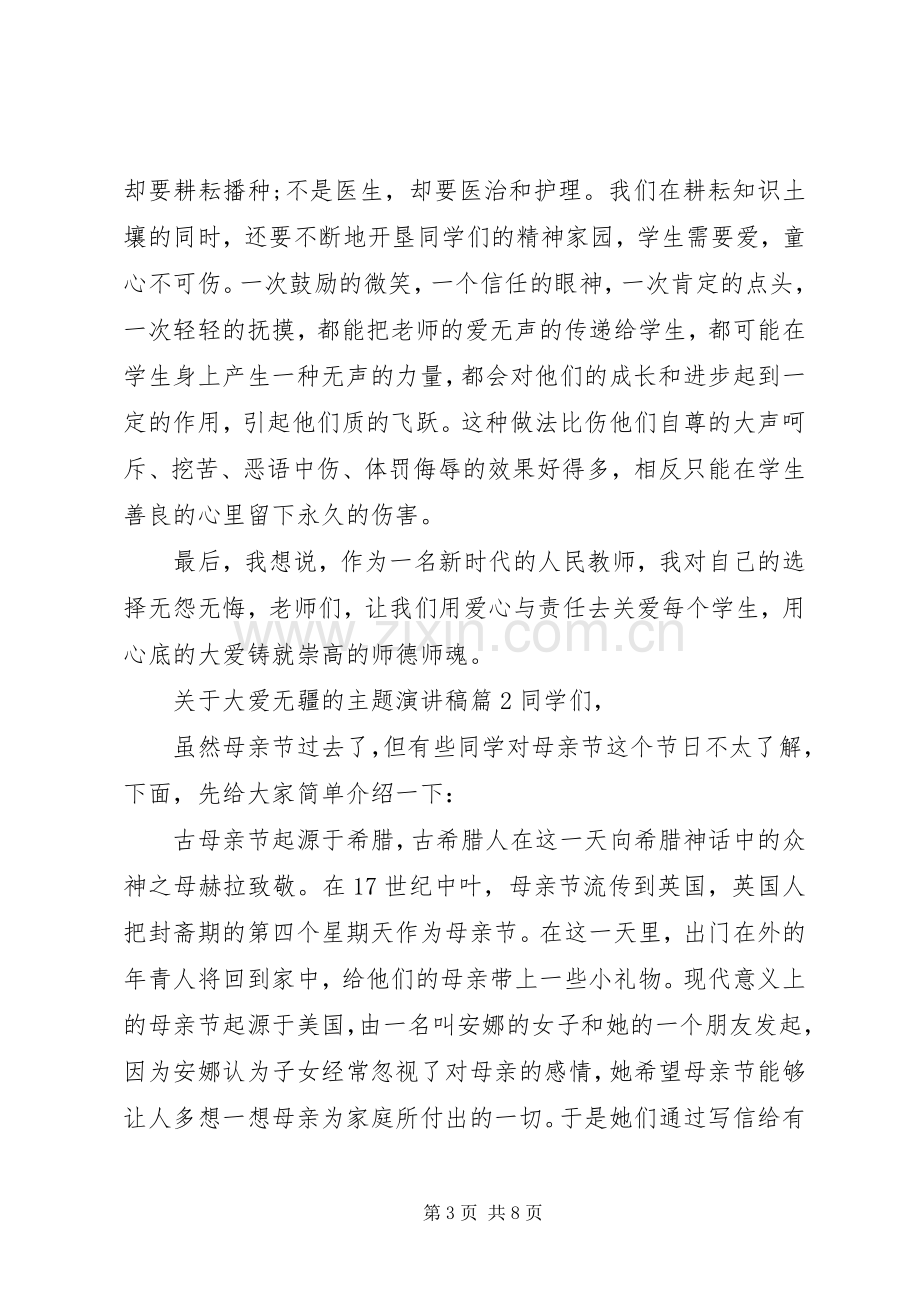 却要耕耘播种;不是医生，却要医治和护理。我们在耕耘知识土壤的同时，还要不断地开垦同学们的精神家园，学生需要爱，童心不可伤。一次鼓励的微笑，一个信任的眼神，一次肯定的点头，一次轻轻的抚摸，都能把老师的爱无声的传递给学生，都可能在学生身上产生一种无声的力量，都会对他们的成长和进步起到一定的作用，引起他们质的飞跃。这种做法比伤他们自尊的大声呵斥、挖苦、恶语中伤、体罚侮辱的效果好得多，相反只能在学生善良的心里留下永久的伤害。

最后，我想说，作为一名新时代的人民教师，我对自己的选择无怨无悔，老师们，让我们用爱心与责任去关爱每个学生，用心底的大爱铸就崇高的师德师魂。

关于大爱无疆的主题演讲稿篇2同学们，

虽然母亲节过去了，但有些同学对母亲节这个节日不太了解，下面，先给大家简单介绍一下：

古母亲节起源于希腊，古希腊人在这一天向希腊神话中的众神之母赫拉致敬。在17世纪中叶，母亲节流传到英国，英国人把封斋期的第四个星期天作为母亲节。在这一天里，出门在外的年青人将回到家中，给他们的母亲带上一些小礼物。现代意义上的母亲节起源于美国，由一名叫安娜的女子和她的一个朋友发起，因为安娜认为子女经常忽视了对母亲的感情，她希望母亲节能够让人多想一想母亲为家庭所付出的一切。于是她们通过写信给有

第3页 共8页

www.zixin.com.cn